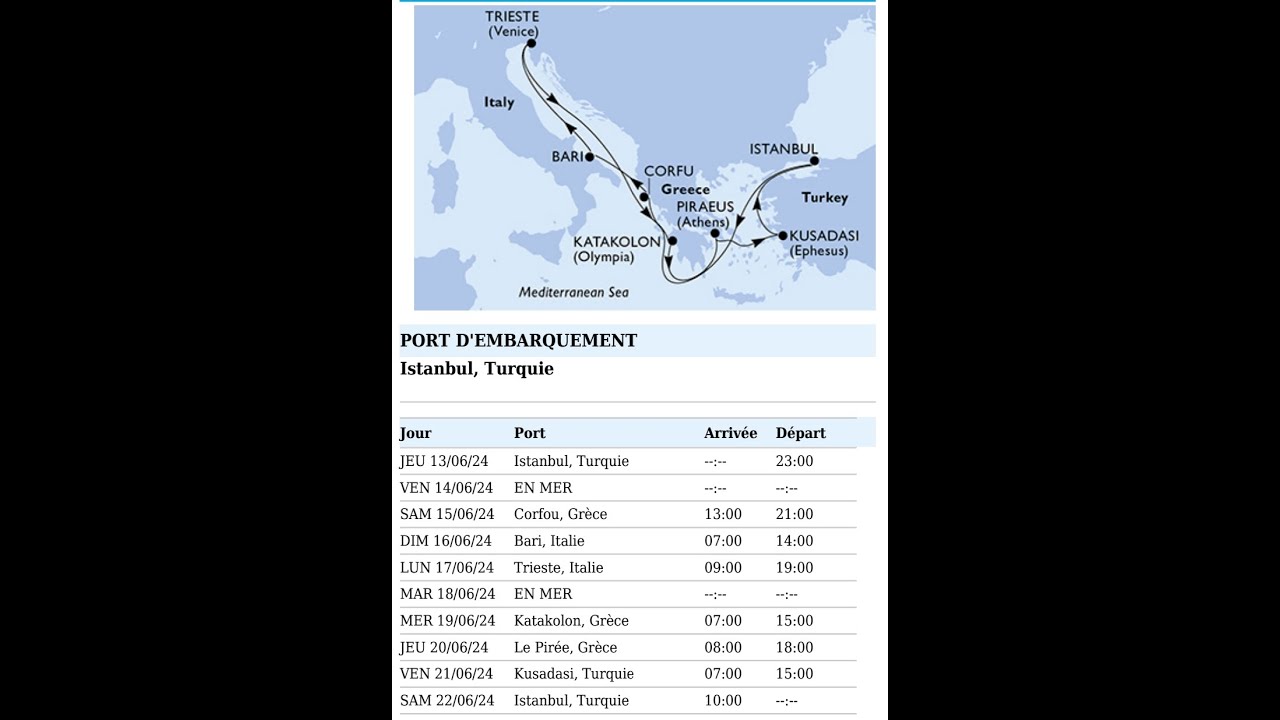 TRIESTE
(Venice)

Italy

BARI

CORFU

Greece

ISTANBUL

Turkey

PIRAEUS
(Athens)

KATAKOLON
(Olympia)

KUSADASI
(Ephesus)

Mediterranean Sea

PORT D'EMBARQUEMENT

Istanbul, Turquie

| Jour | Port | Arrivée | Départ |
|---|---|---|---|
| JEU 13/06/24 | Istanbul, Turquie | --:-- | 23:00 |
| VEN 14/06/24 | EN MER | --:-- | --:-- |
| SAM 15/06/24 | Corfou, Grèce | 13:00 | 21:00 |
| DIM 16/06/24 | Bari, Italie | 07:00 | 14:00 |
| LUN 17/06/24 | Trieste, Italie | 09:00 | 19:00 |
| MAR 18/06/24 | EN MER | --:-- | --:-- |
| MER 19/06/24 | Katakolon, Grèce | 07:00 | 15:00 |
| JEU 20/06/24 | Le Pirée, Grèce | 08:00 | 18:00 |
| VEN 21/06/24 | Kusadasi, Turquie | 07:00 | 15:00 |
| SAM 22/06/24 | Istanbul, Turquie | 10:00 | --:-- |